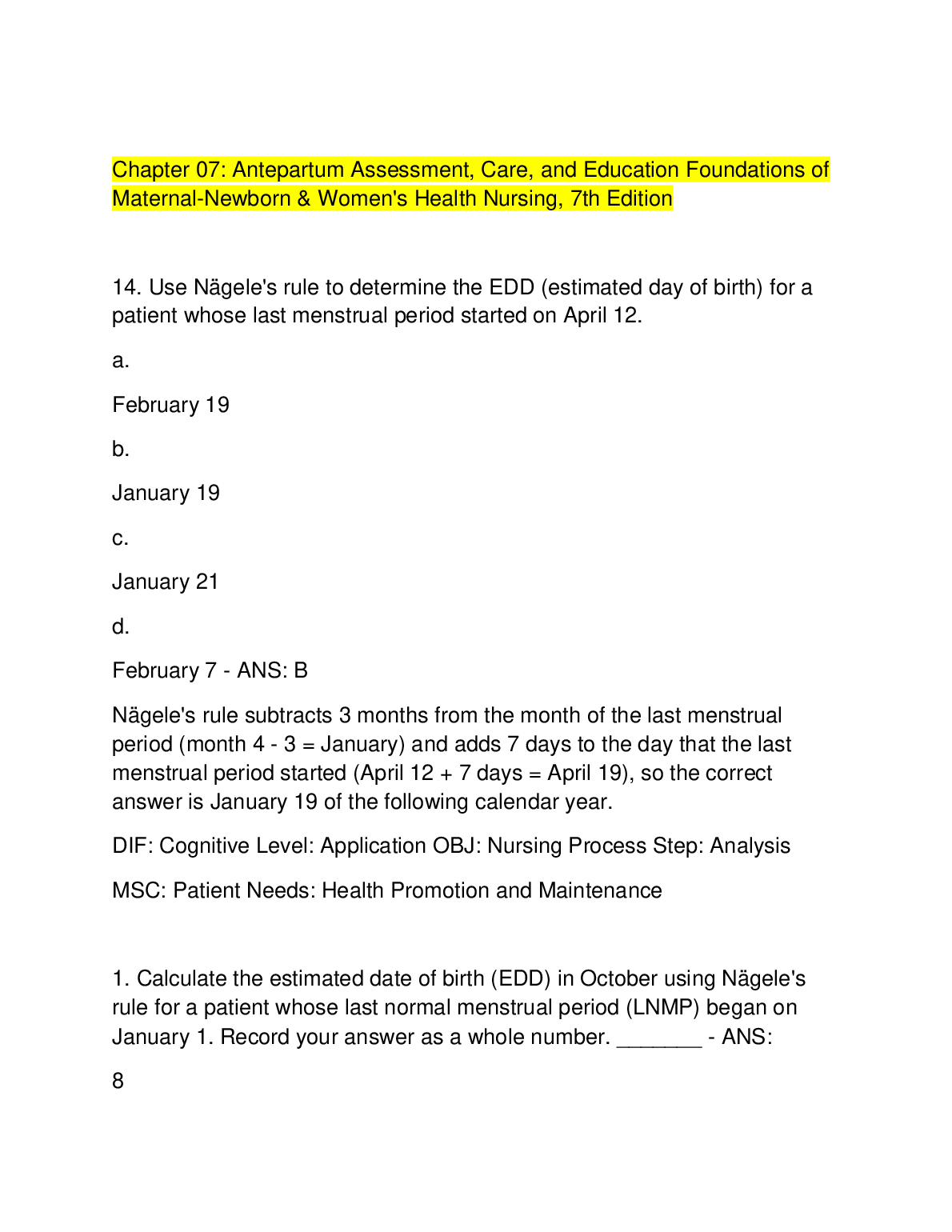 Chapter 07: Antepartum Assessment, Care, and Education Foundations of Maternal-Newborn & Women's Health Nursing, 7th Edition

14. Use Nägele's rule to determine the EDD (estimated day of birth) for a patient whose last menstrual period started on April 12.

a.

February 19

b.

January 19

c.

January 21

d.

February 7 - ANS: B

Nägele's rule subtracts 3 months from the month of the last menstrual period (month 4 - 3 = January) and adds 7 days to the day that the last menstrual period started (April 12 + 7 days = April 19), so the correct answer is January 19 of the following calendar year.

DIF: Cognitive Level: Application OBJ: Nursing Process Step: Analysis

MSC: Patient Needs: Health Promotion and Maintenance

1. Calculate the estimated date of birth (EDD) in October using Nägele's rule for a patient whose last normal menstrual period (LNMP) began on January 1. Record your answer as a whole number. _______ - ANS:

8